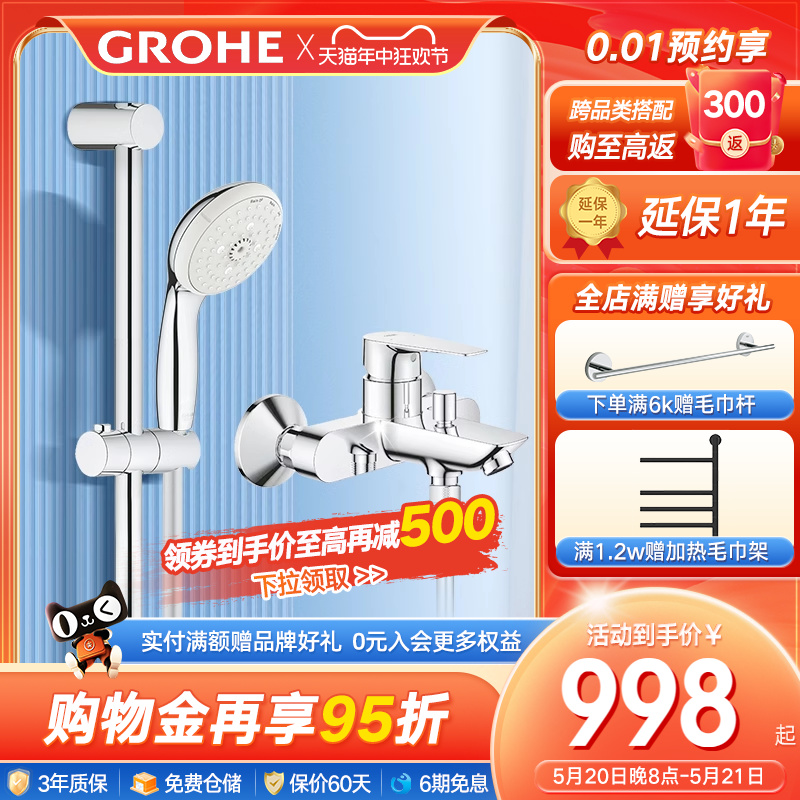 GROHE X 天猫年中狂欢节

0.01预约享

跨品类搭配
购至高返
300
返

延保一年
延保1年

全店满赠享好礼

下单满6k赠毛巾杆

满1.2w赠加热毛巾架

领券到手价至高再减500
下拉领取 >>

实付满额赠品牌好礼 0元入会更多权益

购物金再享95折

活动到手价¥
998
起

5月20日晚8点-5月21日

3年质保 免费仓储 保价60天 6期免息